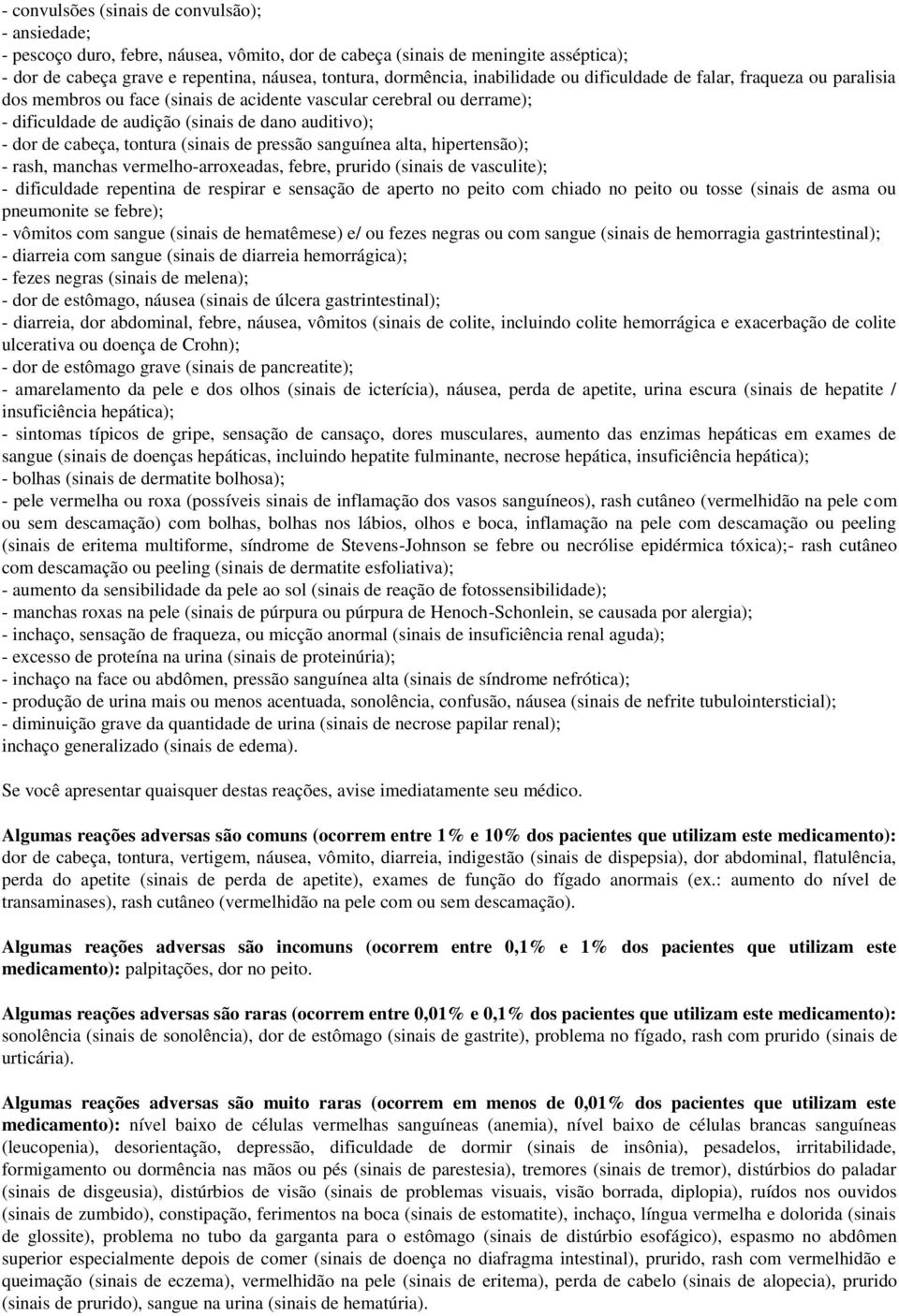 - convulsões (sinais de convulsão);
- ansiedade;
- pescoço duro, febre, náusea, vômito, dor de cabeça (sinais de meningite asséptica);
- dor de cabeça grave e repentina, náusea, tontura, dormência, inabilidade ou dificuldade de falar, fraqueza ou paralisia dos membros ou face (sinais de acidente vascular cerebral ou derrame);
- dificuldade de audição (sinais de dano auditivo);
- dor de cabeça, tontura (sinais de pressão sanguínea alta, hipertensão);
- rash, manchas vermelho-arroxeadas, febre, prurido (sinais de vasculite);
- dificuldade repentina de respirar e sensação de aperto no peito com chiado no peito ou tosse (sinais de asma ou pneumonite se febre);
- vômitos com sangue (sinais de hematêmese) e/ ou fezes negras ou com sangue (sinais de hemorragia gastrintestinal);
- diarreia com sangue (sinais de diarreia hemorrágica);
- fezes negras (sinais de melena);
- dor de estômago, náusea (sinais de úlcera gastrintestinal);
- diarreia, dor abdominal, febre, náusea, vômitos (sinais de colite, incluindo colite hemorrágica e exacerbação de colite ulcerativa ou doença de Crohn);
- dor de estômago grave (sinais de pancreatite);
- amarelamento da pele e dos olhos (sinais de icterícia), náusea, perda de apetite, urina escura (sinais de hepatite / insuficiência hepática);
- sintomas típicos de gripe, sensação de cansaço, dores musculares, aumento das enzimas hepáticas em exames de sangue (sinais de doenças hepáticas, incluindo hepatite fulminante, necrose hepática, insuficiência hepática);
- bolhas (sinais de dermatite bolhosa);
- pele vermelha ou roxa (possíveis sinais de inflamação dos vasos sanguíneos), rash cutâneo (vermelhidão na pele com ou sem descamação) com bolhas, bolhas nos lábios, olhos e boca, inflamação na pele com descamação ou peeling (sinais de eritema multiforme, síndrome de Stevens-Johnson se febre ou necrólise epidérmica tóxica);- rash cutâneo com descamação ou peeling (sinais de dermatite esfoliativa);
- aumento da sensibilidade da pele ao sol (sinais de reação de fotossensibilidade);
- manchas roxas na pele (sinais de púrpura ou púrpura de Henoch-Schonlein, se causada por alergia);
- inchaço, sensação de fraqueza, ou micção anormal (sinais de insuficiência renal aguda);
- excesso de proteína na urina (sinais de proteinúria);
- inchaço na face ou abdômen, pressão sanguínea alta (sinais de síndrome nefrótica);
- produção de urina mais ou menos acentuada, sonolência, confusão, náusea (sinais de nefrite tubulointersticial);
- diminuição grave da quantidade de urina (sinais de necrose papilar renal);
inchaço generalizado (sinais de edema).

Se você apresentar quaisquer destas reações, avise imediatamente seu médico.

Algumas reações adversas são comuns (ocorrem entre 1% e 10% dos pacientes que utilizam este medicamento): dor de cabeça, tontura, vertigem, náusea, vômito, diarreia, indigestão (sinais de dispepsia), dor abdominal, flatulência, perda do apetite (sinais de perda de apetite), exames de função do fígado anormais (ex.: aumento do nível de transaminases), rash cutâneo (vermelhidão na pele com ou sem descamação).

Algumas reações adversas são incomuns (ocorrem entre 0,1% e 1% dos pacientes que utilizam este medicamento): palpitações, dor no peito.

Algumas reações adversas são raras (ocorrem entre 0,01% e 0,1% dos pacientes que utilizam este medicamento): sonolência (sinais de sonolência), dor de estômago (sinais de gastrite), problema no fígado, rash com prurido (sinais de urticária).

Algumas reações adversas são muito raras (ocorrem em menos de 0,01% dos pacientes que utilizam este medicamento): nível baixo de células vermelhas sanguíneas (anemia), nível baixo de células brancas sanguíneas (leucopenia), desorientação, depressão, dificuldade de dormir (sinais de insônia), pesadelos, irritabilidade, formigamento ou dormência nas mãos ou pés (sinais de parestesia), tremores (sinais de tremor), distúrbios do paladar (sinais de disgeusia), distúrbios de visão (sinais de problemas visuais, visão borrada, diplopia), ruídos nos ouvidos (sinais de zumbido), constipação, ferimentos na boca (sinais de estomatite), inchaço, língua vermelha e dolorida (sinais de glossite), problema no tubo da garganta para o estômago (sinais de distúrbio esofágico), espasmo no abdômen superior especialmente depois de comer (sinais de doença no diafragma intestinal), prurido, rash com vermelhidão e queimação (sinais de eczema), vermelhidão na pele (sinais de eritema), perda de cabelo (sinais de alopecia), prurido (sinais de prurido), sangue na urina (sinais de hematúria).